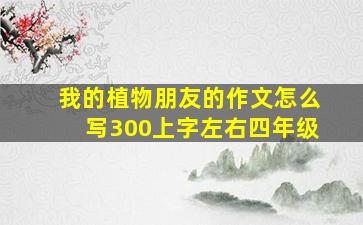 我的植物朋友的作文怎么写300上字左右四年级